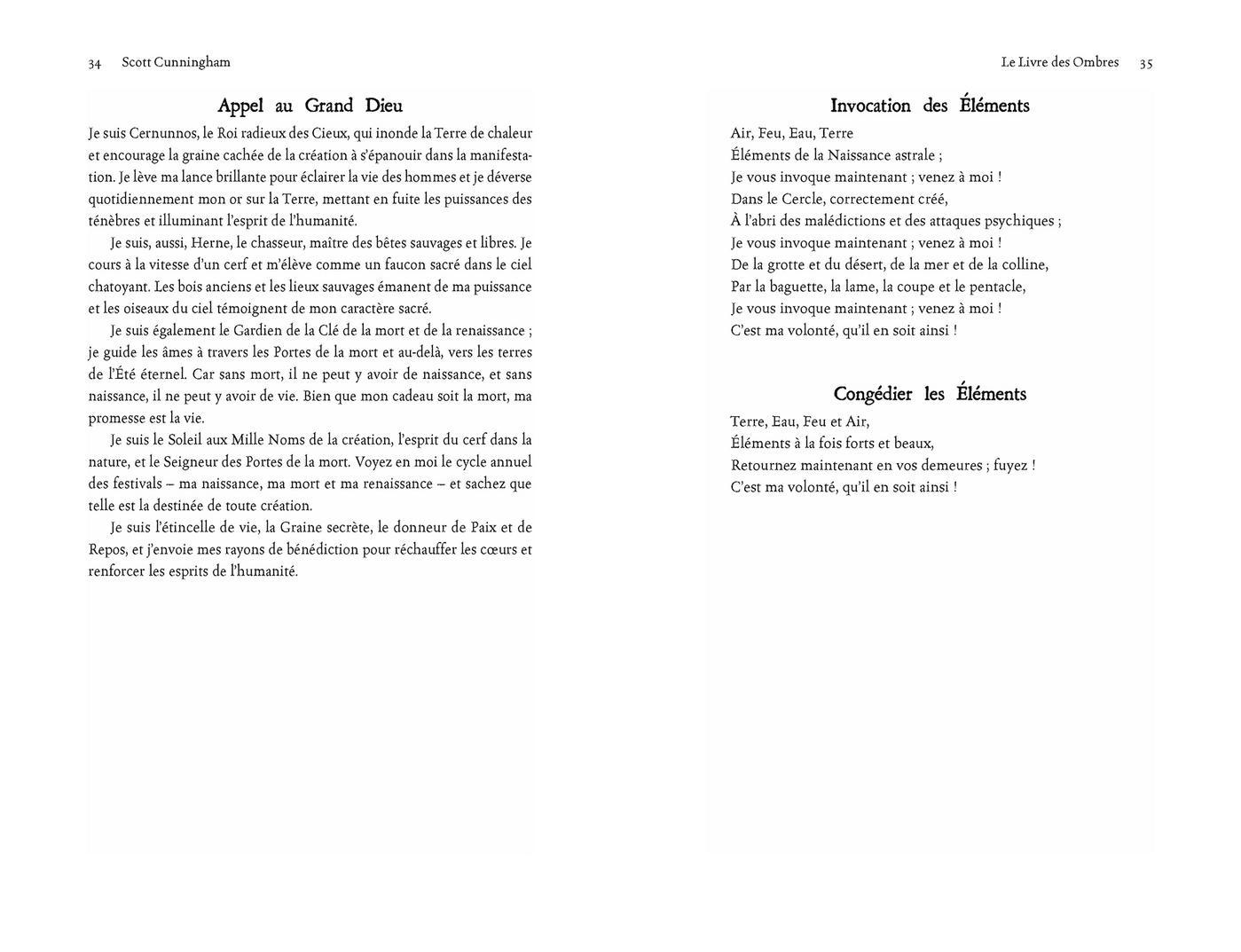 34 Scott Cunningham

Appel au Grand Dieu

Je suis Cernunnos, le Roi radieux des Cieux, qui inonde la Terre de chaleur et encourage la graine cachée de la création à s'épanouir dans la manifestation. Je lève ma lance brillante pour éclairer la vie des hommes et je déverse quotidiennement mon or sur la Terre, mettant en fuite les puissances des ténèbres et illuminant l'esprit de l'humanité.

Je suis, aussi, Herne, le chasseur, maître des bêtes sauvages et libres. Je cours à la vitesse d'un cerf et m'élève comme un faucon sacré dans le ciel chatoyant. Les bois anciens et les lieux sauvages émanent de ma puissance et les oiseaux du ciel témoignent de mon caractère sacré.

Je suis également le Gardien de la Clé de la mort et de la renaissance ; je guide les âmes à travers les Portes de la mort et au-delà, vers les terres de l'Été éternel. Car sans mort, il ne peut y avoir de naissance, et sans naissance, il ne peut y avoir de vie. Bien que mon cadeau soit la mort, ma promesse est la vie.

Je suis le Soleil aux Mille Noms de la création, l'esprit du cerf dans la nature, et le Seigneur des Portes de la mort. Voyez en moi le cycle annuel des festivals – ma naissance, ma mort et ma renaissance – et sachez que telle est la destinée de toute création.

Je suis l'étincelle de vie, la Graine secrète, le donneur de Paix et de Repos, et j'envoie mes rayons de bénédiction pour réchauffer les cœurs et renforcer les esprits de l'humanité.

Le Livre des Ombres 35

Invocation des Éléments

Air, Feu, Eau, Terre
Éléments de la Naissance astrale ;
Je vous invoque maintenant ; venez à moi !
Dans le Cercle, correctement créé,
À l'abri des malédictions et des attaques psychiques ;
Je vous invoque maintenant ; venez à moi !
De la grotte et du désert, de la mer et de la colline,
Par la baguette, la lame, la coupe et le pentacle,
Je vous invoque maintenant ; venez à moi !
C'est ma volonté, qu'il en soit ainsi !

Congédier les Éléments

Terre, Eau, Feu et Air,
Éléments à la fois forts et beaux,
Retournez maintenant en vos demeures ; fuyez !
C'est ma volonté, qu'il en soit ainsi !